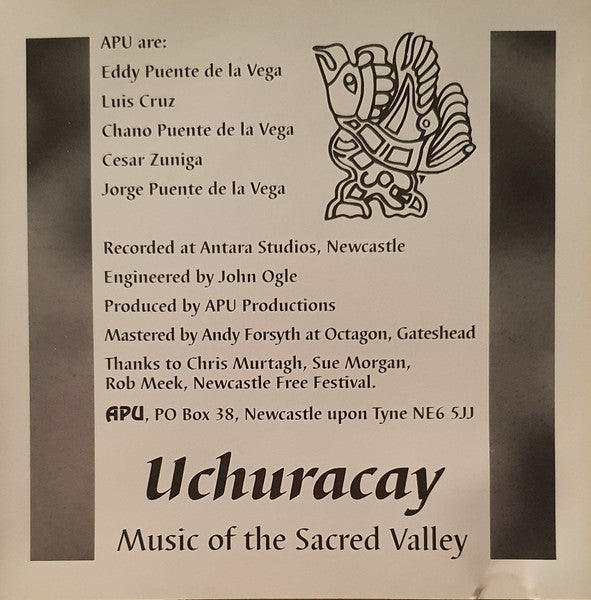 APU are:
Eddy Puente de la Vega
Luis Cruz
Chano Puente de la Vega
Cesar Zuniga
Jorge Puente de la Vega

Recorded at Antara Studios, Newcastle
Engineered by John Ogle
Produced by APU Productions
Mastered by Andy Forsyth at Octagon, Gateshead
Thanks to Chris Murtagh, Sue Morgan, Rob Meek, Newcastle Free Festival.
APU, PO Box 38, Newcastle upon Tyne NE6 5JJ

Uchuracay
Music of the Sacred Valley